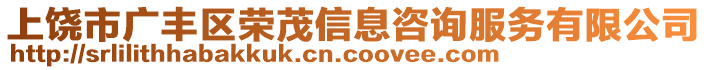 上饶市广丰区荣茂信息咨询服务有限公司
http://srlilithhabakkuk.cn.coovee.com